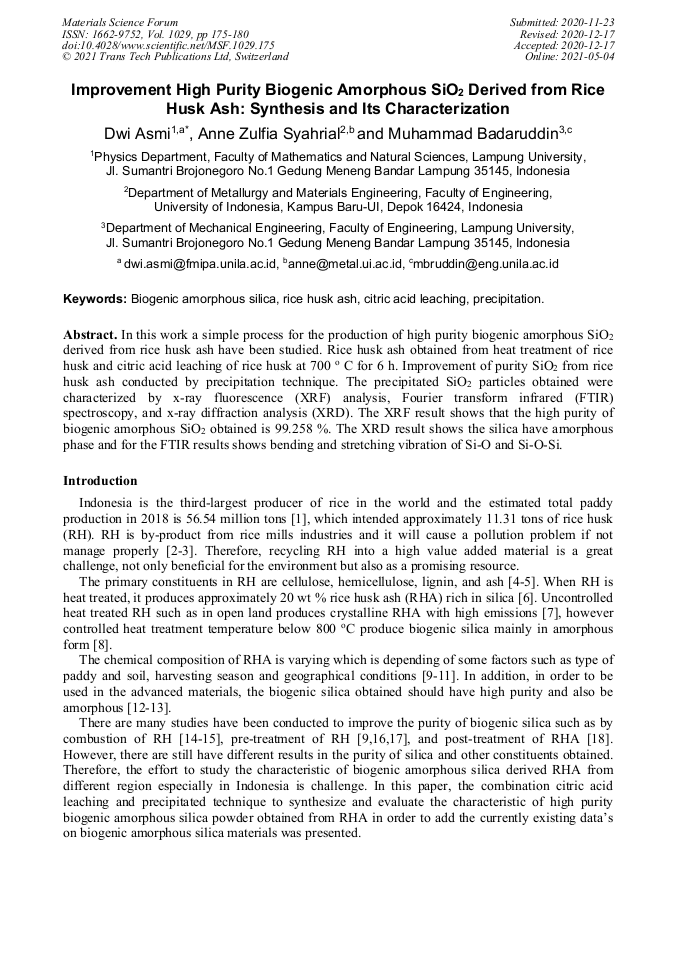 Materials Science Forum
ISSN: 1662-9752, Vol. 1029, pp 175-180
doi:10.4028/www.scientific.net/MSF.1029.175
© 2021 Trans Tech Publications Ltd, Switzerland

Submitted: 2020-11-23
Revised: 2020-12-17
Accepted: 2020-12-17
Online: 2021-05-04

Improvement High Purity Biogenic Amorphous $SiO_2$ Derived from Rice Husk Ash: Synthesis and Its Characterization

Dwi Asmi$^{1,a*}$, Anne Zulfia Syahrial$^{2,b}$ and Muhammad Badaruddin$^{3,c}$

$^1$Physics Department, Faculty of Mathematics and Natural Sciences, Lampung University, Jl. Sumantri Brojonegoro No.1 Gedung Meneng Bandar Lampung 35145, Indonesia

$^2$Department of Metallurgy and Materials Engineering, Faculty of Engineering, University of Indonesia, Kampus Baru-UI, Depok 16424, Indonesia

$^3$Department of Mechanical Engineering, Faculty of Engineering, Lampung University, Jl. Sumantri Brojonegoro No.1 Gedung Meneng Bandar Lampung 35145, Indonesia

$^a$ dwi.asmi@fmipa.unila.ac.id, $^b$anne@metal.ui.ac.id, $^c$mbruddin@eng.unila.ac.id

Keywords: Biogenic amorphous silica, rice husk ash, citric acid leaching, precipitation.

Abstract. In this work a simple process for the production of high purity biogenic amorphous $SiO_2$ derived from rice husk ash have been studied. Rice husk ash obtained from heat treatment of rice husk and citric acid leaching of rice husk at 700 º C for 6 h. Improvement of purity $SiO_2$ from rice husk ash conducted by precipitation technique. The precipitated $SiO_2$ particles obtained were characterized by x-ray fluorescence (XRF) analysis, Fourier transform infrared (FTIR) spectroscopy, and x-ray diffraction analysis (XRD). The XRF result shows that the high purity of biogenic amorphous $SiO_2$ obtained is 99.258 %. The XRD result shows the silica have amorphous phase and for the FTIR results shows bending and stretching vibration of Si-O and Si-O-Si.

Introduction

Indonesia is the third-largest producer of rice in the world and the estimated total paddy production in 2018 is 56.54 million tons [1], which intended approximately 11.31 tons of rice husk (RH). RH is by-product from rice mills industries and it will cause a pollution problem if not manage properly [2-3]. Therefore, recycling RH into a high value added material is a great challenge, not only beneficial for the environment but also as a promising resource.

The primary constituents in RH are cellulose, hemicellulose, lignin, and ash [4-5]. When RH is heat treated, it produces approximately 20 wt % rice husk ash (RHA) rich in silica [6]. Uncontrolled heat treated RH such as in open land produces crystalline RHA with high emissions [7], however controlled heat treatment temperature below 800 ºC produce biogenic silica mainly in amorphous form [8].

The chemical composition of RHA is varying which is depending of some factors such as type of paddy and soil, harvesting season and geographical conditions [9-11]. In addition, in order to be used in the advanced materials, the biogenic silica obtained should have high purity and also be amorphous [12-13].

There are many studies have been conducted to improve the purity of biogenic silica such as by combustion of RH [14-15], pre-treatment of RH [9,16,17], and post-treatment of RHA [18]. However, there are still have different results in the purity of silica and other constituents obtained. Therefore, the effort to study the characteristic of biogenic amorphous silica derived RHA from different region especially in Indonesia is challenge. In this paper, the combination citric acid leaching and precipitated technique to synthesize and evaluate the characteristic of high purity biogenic amorphous silica powder obtained from RHA in order to add the currently existing data's on biogenic amorphous silica materials was presented.